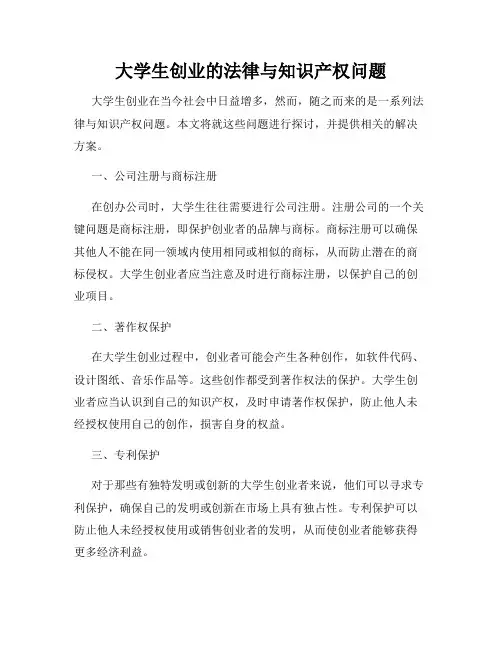 大学生创业的法律与知识产权问题

大学生创业在当今社会中日益增多，然而，随之而来的是一系列法律与知识产权问题。本文将就这些问题进行探讨，并提供相关的解决方案。

一、公司注册与商标注册

在创办公司时，大学生往往需要进行公司注册。注册公司的一个关键问题是商标注册，即保护创业者的品牌与商标。商标注册可以确保其他人不能在同一领域内使用相同或相似的商标，从而防止潜在的商标侵权。大学生创业者应当注意及时进行商标注册，以保护自己的创业项目。

二、著作权保护

在大学生创业过程中，创业者可能会产生各种创作，如软件代码、设计图纸、音乐作品等。这些创作都受到著作权法的保护。大学生创业者应当认识到自己的知识产权，及时申请著作权保护，防止他人未经授权使用自己的创作，损害自身的权益。

三、专利保护

对于那些有独特发明或创新的大学生创业者来说，他们可以寻求专利保护，确保自己的发明或创新在市场上具有独占性。专利保护可以防止他人未经授权使用或销售创业者的发明，从而使创业者能够获得更多经济利益。